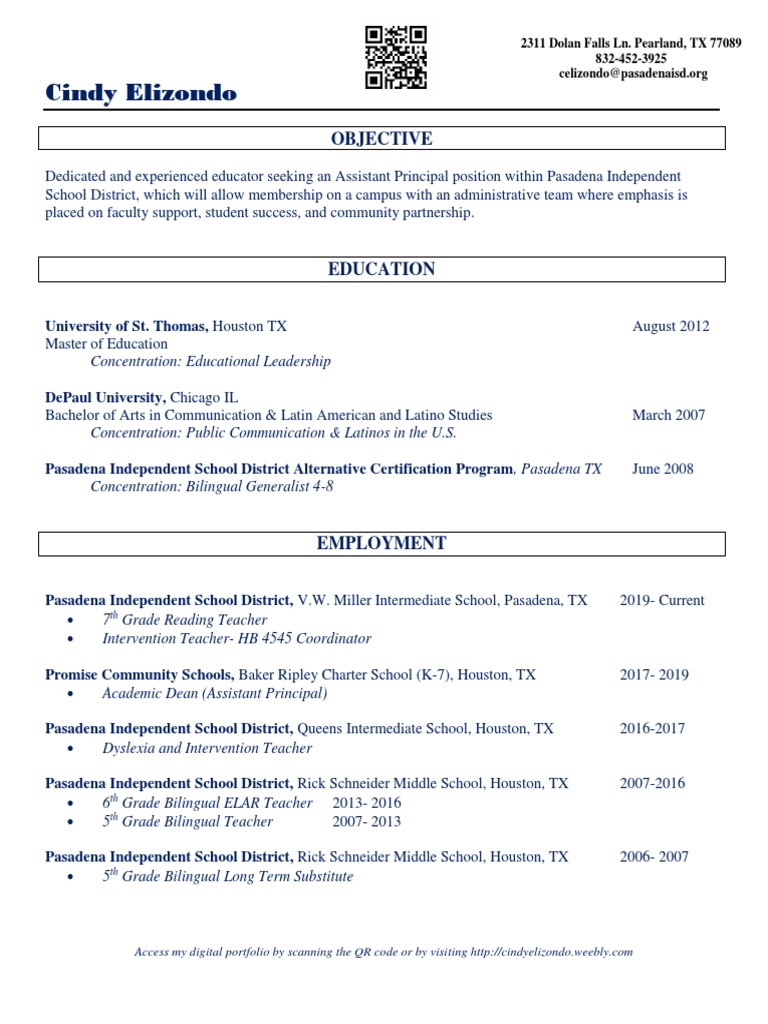 2311 Dolan Falls Ln. Pearland, TX 77089
832-452-3925
celizondo@pasadenaisd.org

Cindy Elizondo

OBJECTIVE

Dedicated and experienced educator seeking an Assistant Principal position within Pasadena Independent School District, which will allow membership on a campus with an administrative team where emphasis is placed on faculty support, student success, and community partnership.

EDUCATION

University of St. Thomas, Houston TX August 2012
Master of Education
Concentration: Educational Leadership

DePaul University, Chicago IL
Bachelor of Arts in Communication & Latin American and Latino Studies March 2007
Concentration: Public Communication & Latinos in the U.S.

Pasadena Independent School District Alternative Certification Program, Pasadena TX June 2008
Concentration: Bilingual Generalist 4-8

EMPLOYMENT

Pasadena Independent School District, V.W. Miller Intermediate School, Pasadena, TX 2019- Current
• $7^{th}$ Grade Reading Teacher
• Intervention Teacher- HB 4545 Coordinator

Promise Community Schools, Baker Ripley Charter School (K-7), Houston, TX 2017- 2019
• Academic Dean (Assistant Principal)

Pasadena Independent School District, Queens Intermediate School, Houston, TX 2016-2017
• Dyslexia and Intervention Teacher

Pasadena Independent School District, Rick Schneider Middle School, Houston, TX 2007-2016
• $6^{th}$ Grade Bilingual ELAR Teacher 2013- 2016
• $5^{th}$ Grade Bilingual Teacher 2007- 2013

Pasadena Independent School District, Rick Schneider Middle School, Houston, TX 2006- 2007
• $5^{th}$ Grade Bilingual Long Term Substitute

Access my digital portfolio by scanning the QR code or by visiting http://cindyelizondo.weebly.com